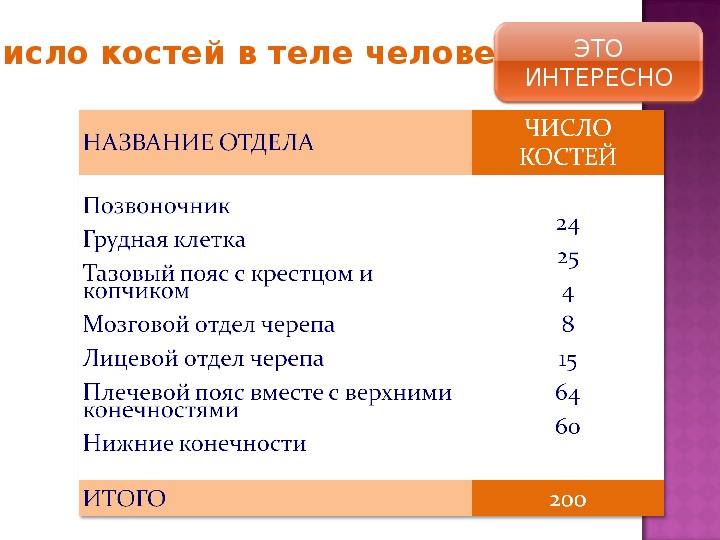 исло костей в теле челове

ЭТО ИНТЕРЕСНО

| НАЗВАНИЕ ОТДЕЛА | ЧИСЛО КОСТЕЙ |
|---|---|
| Позвоночник | 24 |
| Грудная клетка | 25 |
| Тазовый пояс с крестцом и копчиком | 4 |
| Мозговой отдел черепа | 8 |
| Лицевой отдел черепа | 15 |
| Плечевой пояс вместе с верхними конечностями | 64 |
| Нижние конечности | 60 |
| ИТОГО | 200 |